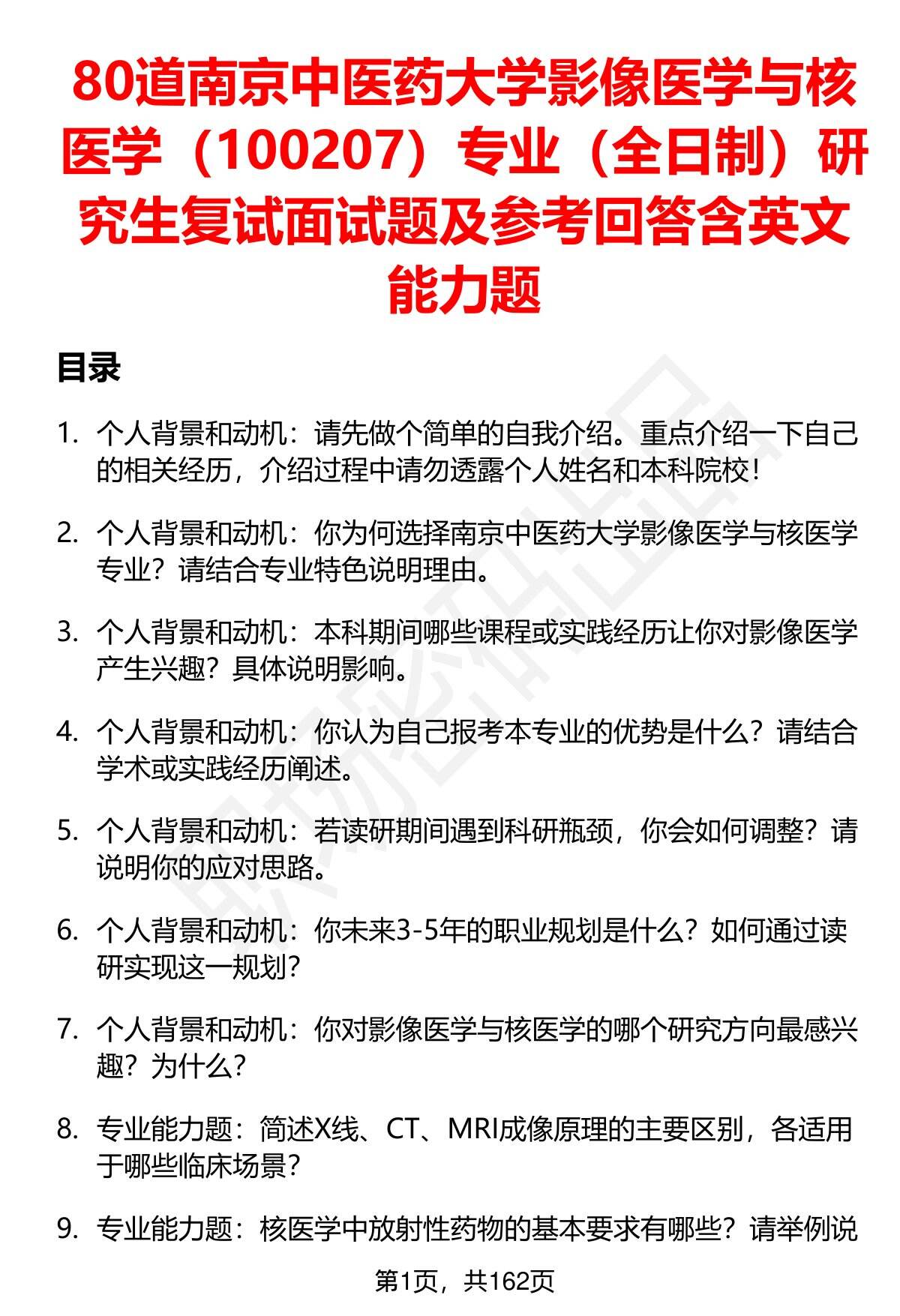 80道南京中医药大学影像医学与核医学（100207）专业（全日制）研究生复试面试题及参考回答含英文能力题

目录

1. 个人背景和动机：请先做个简单的自我介绍。重点介绍一下自己的相关经历，介绍过程中请勿透露个人姓名和本科院校！

2. 个人背景和动机：你为何选择南京中医药大学影像医学与核医学专业？请结合专业特色说明理由。

3. 个人背景和动机：本科期间哪些课程或实践经历让你对影像医学产生兴趣？具体说明影响。

4. 个人背景和动机：你认为自己报考本专业的优势是什么？请结合学术或实践经历阐述。

5. 个人背景和动机：若读研期间遇到科研瓶颈，你会如何调整？请说明你的应对思路。

6. 个人背景和动机：你未来3-5年的职业规划是什么？如何通过读研实现这一规划？

7. 个人背景和动机：你对影像医学与核医学的哪个研究方向最感兴趣？为什么？

8. 专业能力题：简述X线、CT、MRI成像原理的主要区别，各适用于哪些临床场景？

9. 专业能力题：核医学中放射性药物的基本要求有哪些？请举例说

第1页，共162页